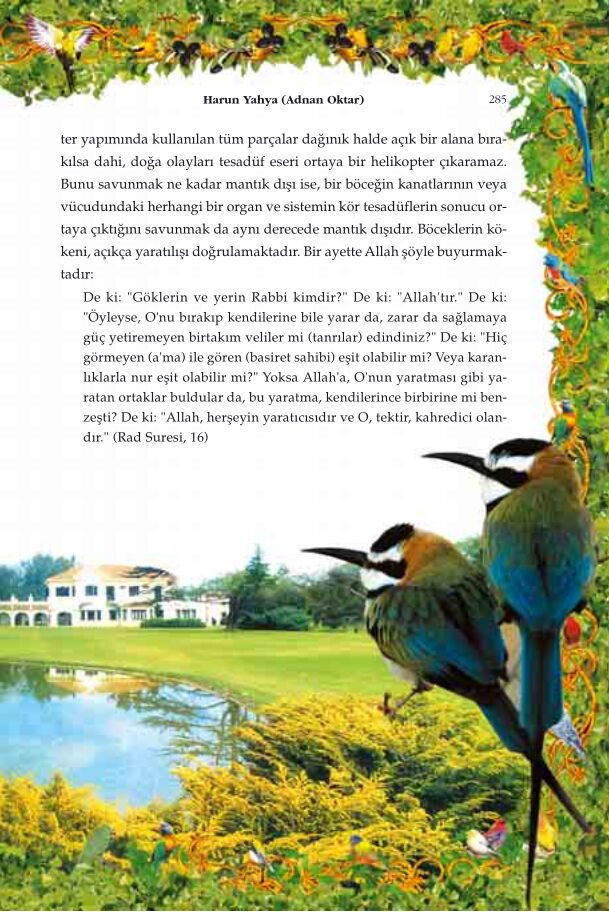 Harun Yahya (Adnan Oktar)

285

ter yapımında kullanılan tüm parçalar dağınık halde açık bir alana bırakılsa dahi, doğa olayları tesadüf eseri ortaya bir helikopter çıkaramaz. Bunu savunmak ne kadar mantık dışı ise, bir böceğin kanatlarının veya vücudundaki herhangi bir organ ve sistemin kör tesadüflerin sonucu ortaya çıktığını savunmak da aynı derecede mantık dışıdır. Böceklerin kökeni, açıkça yaratılışı doğrulamaktadır. Bir ayette Allah şöyle buyurmaktadır:

De ki: "Göklerin ve yerin Rabbi kimdir?" De ki: "Allah'tır." De ki: "Öyleyse, O'nu bırakıp kendilerine bile yarar da, zarar da sağlamaya güç yetiremeyen birtakım veliler mi (tanrılar) edindiniz?" De ki: "Hiç görmeyen (a'ma) ile gören (basiret sahibi) eşit olabilir mi? Veya karanlıklarla nur eşit olabilir mi?" Yoksa Allah'a, O'nun yaratması gibi yaratan ortaklar buldular da, bu yaratma, kendilerince birbirine mi benzeşti? De ki: "Allah, herşeyin yaratıcısıdır ve O, tektir, kahredici olandır." (Rad Suresi, 16)